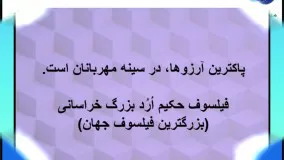 پاکترین آرزوها، در سینه مهربانان است.

فیلسوف حکیم اُرُد بزرگ خراسانی
(بزرگترین فیلسوف جهان)